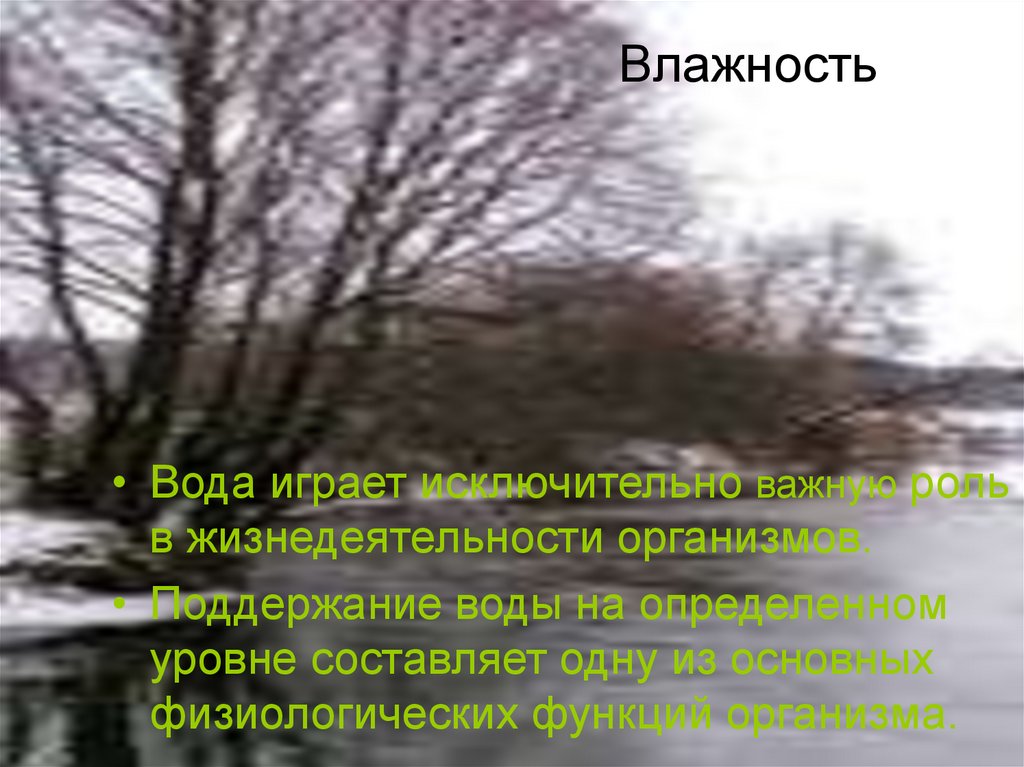 Влажность

• Вода играет исключительно важную роль в жизнедеятельности организмов.

• Поддержание воды на определенном уровне составляет одну из основных физиологических функций организма.